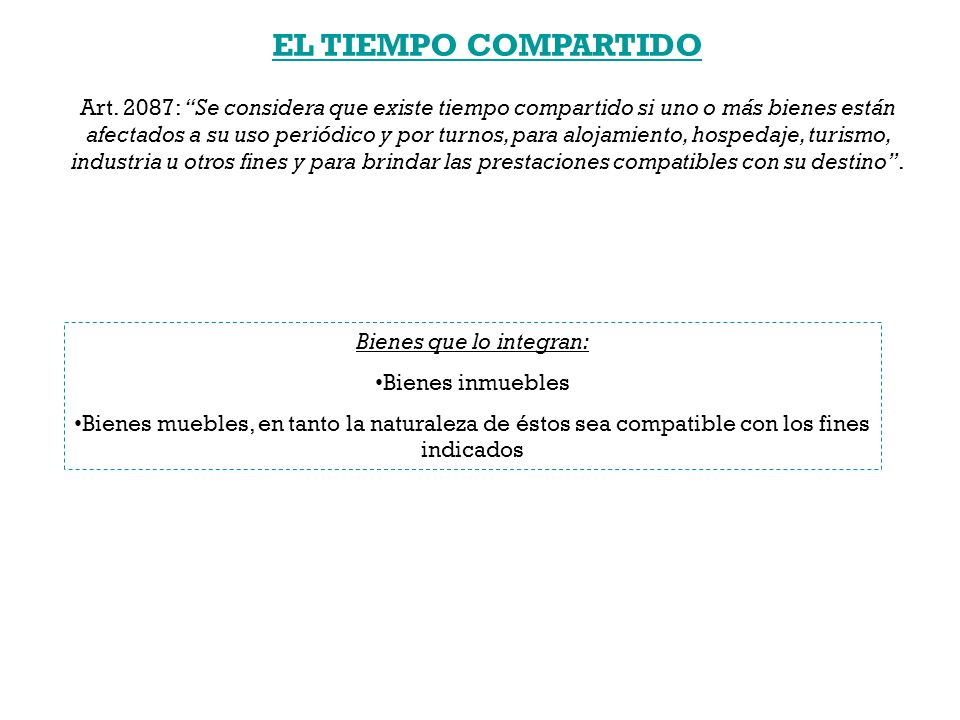 EL TIEMPO COMPARTIDO

Art. 2087: “Se considera que existe tiempo compartido si uno o más bienes están afectados a su uso periódico y por turnos, para alojamiento, hospedaje, turismo, industria u otros fines y para brindar las prestaciones compatibles con su destino”.

Bienes que lo integran:

•Bienes inmuebles

•Bienes muebles, en tanto la naturaleza de éstos sea compatible con los fines indicados